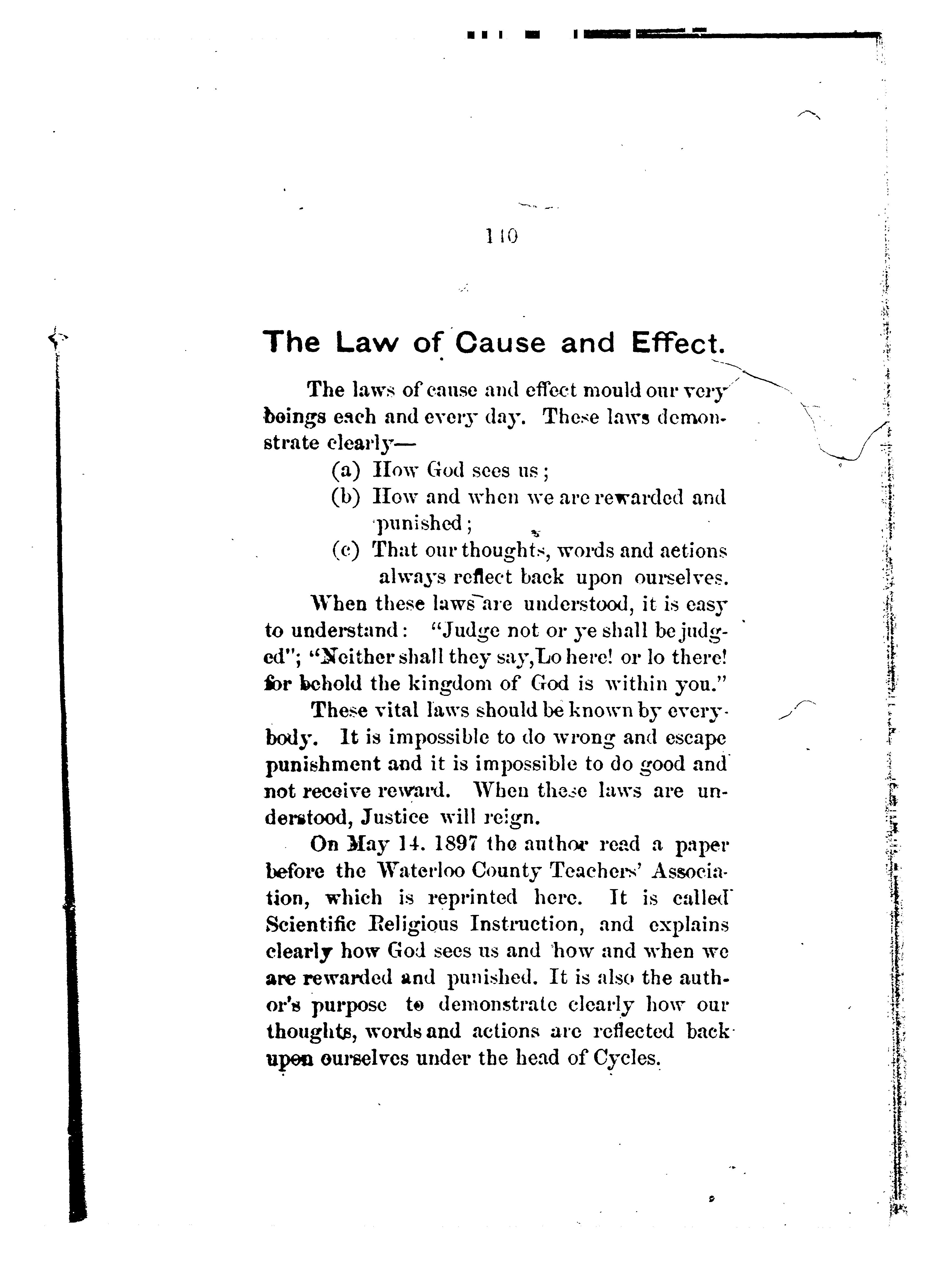 110

The Law of Cause and Effect.

The laws of cause and effect mould our very beings each and every day. These laws demonstrate clearly—

(a) How God sees us;
(b) How and when we are rewarded and punished;
(c) That our thoughts, words and actions always reflect back upon ourselves.

When these laws are understood, it is easy to understand: "Judge not or ye shall be judged"; "Neither shall they say, Lo here! or lo there! for behold the kingdom of God is within you."

These vital laws should be known by everybody. It is impossible to do wrong and escape punishment and it is impossible to do good and not receive reward. When these laws are understood, Justice will reign.

On May 14. 1897 the author read a paper before the Waterloo County Teachers' Association, which is reprinted here. It is called Scientific Religious Instruction, and explains clearly how God sees us and how and when we are rewarded and punished. It is also the author's purpose to demonstrate clearly how our thoughts, words and actions are reflected back upon ourselves under the head of Cycles.